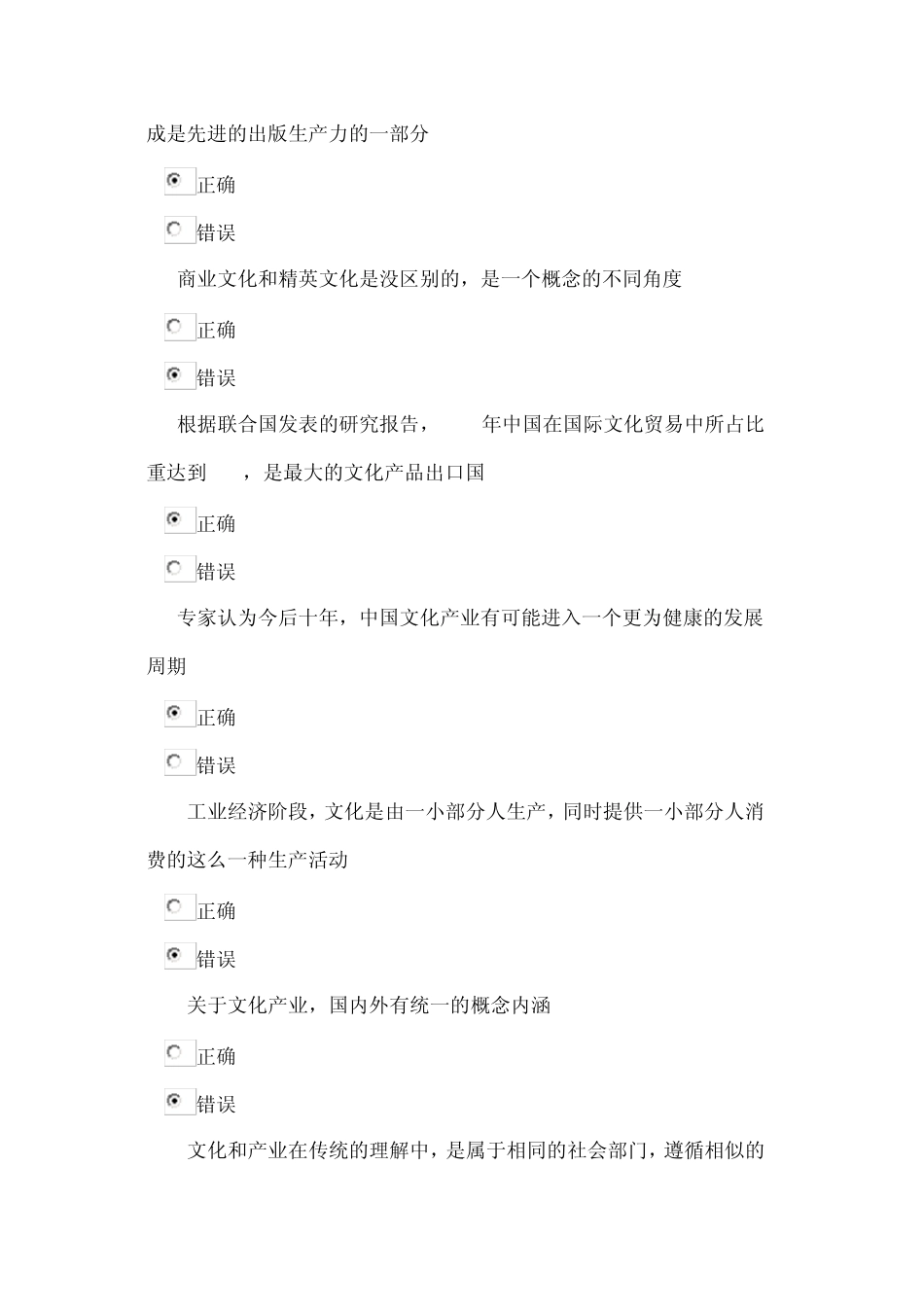 成是先进的出版生产力的一部分

正确

错误

商业文化和精英文化是没区别的，是一个概念的不同角度

正确

错误

根据联合国发表的研究报告，　　年中国在国际文化贸易中所占比重达到　　，是最大的文化产品出口国

正确

错误

专家认为今后十年，中国文化产业有可能进入一个更为健康的发展周期

正确

错误

工业经济阶段，文化是由一小部分人生产，同时提供一小部分人消费的这么一种生产活动

正确

错误

关于文化产业，国内外有统一的概念内涵

正确

错误

文化和产业在传统的理解中，是属于相同的社会部门，遵循相似的